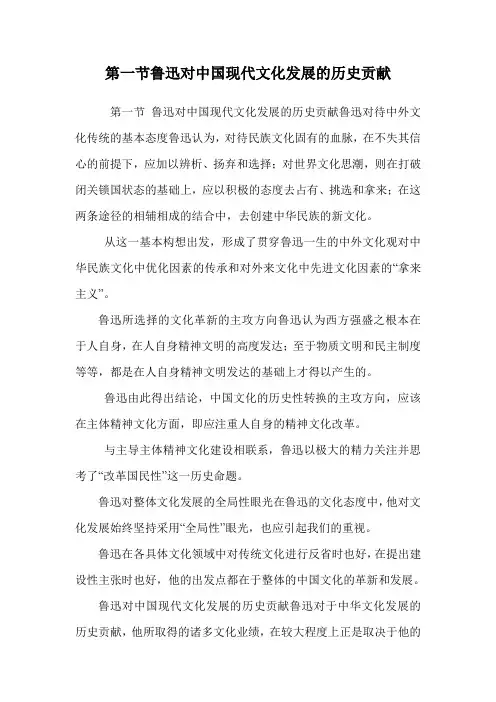 第一节鲁迅对中国现代文化发展的历史贡献

第一节 鲁迅对中国现代文化发展的历史贡献鲁迅对待中外文化传统的基本态度鲁迅认为，对待民族文化固有的血脉，在不失其信心的前提下，应加以辨析、扬弃和选择；对世界文化思潮，则在打破闭关锁国状态的基础上，应以积极的态度去占有、挑选和拿来；在这两条途径的相辅相成的结合中，去创建中华民族的新文化。

从这一基本构想出发，形成了贯穿鲁迅一生的中外文化观对中华民族文化中优化因素的传承和对外来文化中先进文化因素的“拿来主义”。

鲁迅所选择的文化革新的主攻方向鲁迅认为西方强盛之根本在于人自身，在人自身精神文明的高度发达；至于物质文明和民主制度等等，都是在人自身精神文明发达的基础上才得以产生的。

鲁迅由此得出结论，中国文化的历史性转换的主攻方向，应该在主体精神文化方面，即应注重人自身的精神文化改革。

与主导主体精神文化建设相联系，鲁迅以极大的精力关注并思考了“改革国民性”这一历史命题。

鲁迅对整体文化发展的全局性眼光在鲁迅的文化态度中，他对文化发展始终坚持采用“全局性”眼光，也应引起我们的重视。

鲁迅在各具体文化领域中对传统文化进行反省时也好，在提出建设性主张时也好，他的出发点都在于整体的中国文化的革新和发展。

鲁迅对中国现代文化发展的历史贡献鲁迅对于中华文化发展的历史贡献，他所取得的诸多文化业绩，在较大程度上正是取决于他的